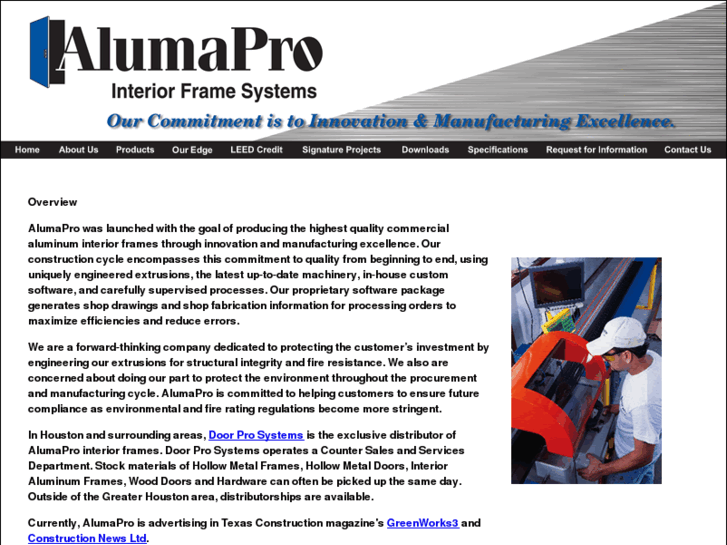 AlumaPro
Interior Frame Systems
Our Commitment is to Innovation & Manufacturing Excellence.

Home About Us Products Our Edge LEED Credit Signature Projects Downloads Specifications Request for Information Contact Us

Overview

AlumaPro was launched with the goal of producing the highest quality commercial aluminum interior frames through innovation and manufacturing excellence. Our construction cycle encompasses this commitment to quality from beginning to end, using uniquely engineered extrusions, the latest up-to-date machinery, in-house custom software, and carefully supervised processes. Our proprietary software package generates shop drawings and shop fabrication information for processing orders to maximize efficiencies and reduce errors.

We are a forward-thinking company dedicated to protecting the customer's investment by engineering our extrusions for structural integrity and fire resistance. We also are concerned about doing our part to protect the environment throughout the procurement and manufacturing cycle. AlumaPro is committed to helping customers to ensure future compliance as environmental and fire rating regulations become more stringent.

In Houston and surrounding areas, Door Pro Systems is the exclusive distributor of AlumaPro interior frames. Door Pro Systems operates a Counter Sales and Services Department. Stock materials of Hollow Metal Frames, Hollow Metal Doors, Interior Aluminum Frames, Wood Doors and Hardware can often be picked up the same day. Outside of the Greater Houston area, distributorships are available.

Currently, AlumaPro is advertising in Texas Construction magazine's GreenWorks3 and Construction News Ltd.